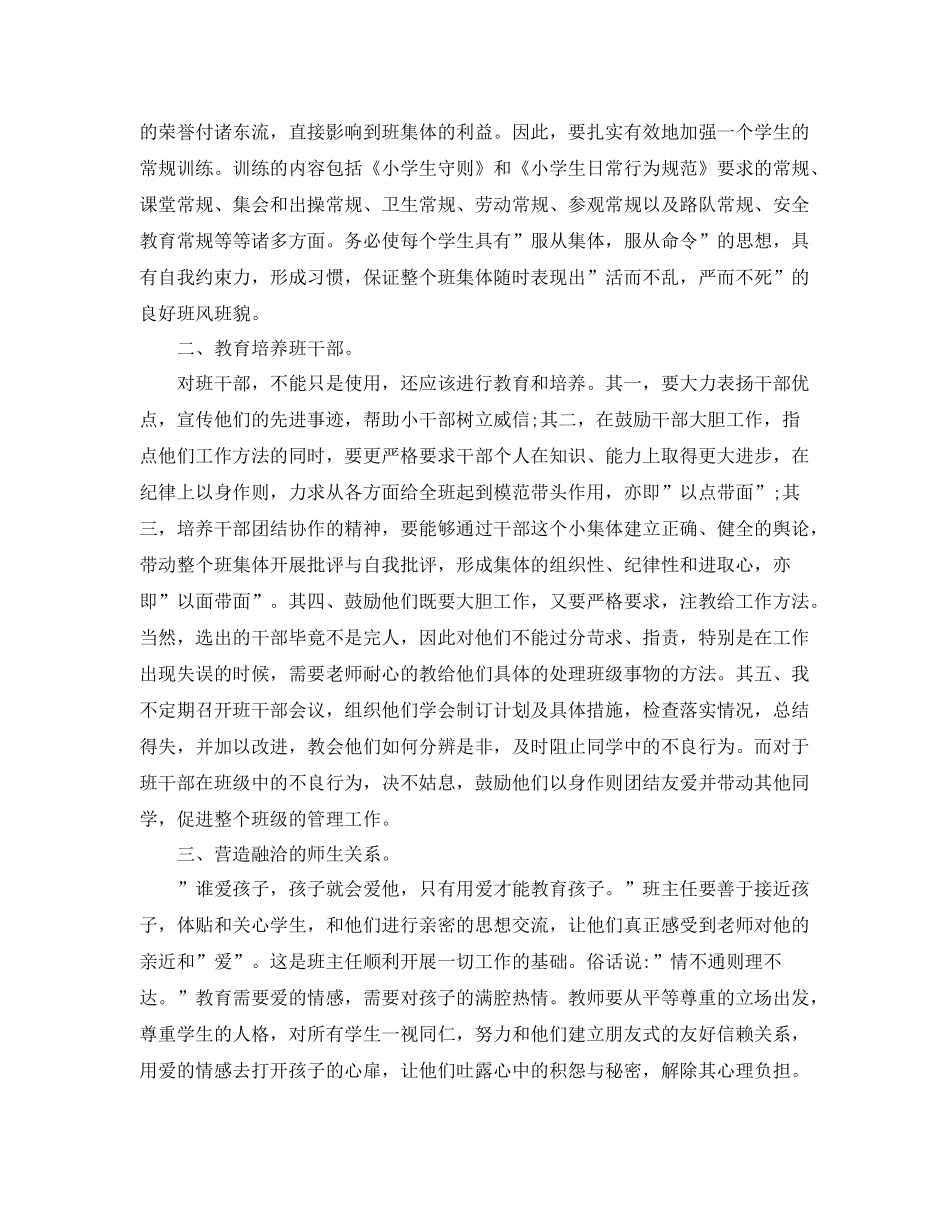 的荣誉付诸东流，直接影响到班集体的利益。因此，要扎实有效地加强一个学生的常规训练。训练的内容包括《小学生守则》和《小学生日常行为规范》要求的常规、课堂常规、集会和出操常规、卫生常规、劳动常规、参观常规以及路队常规、安全教育常规等等诸多方面。务必使每个学生具有”服从集体，服从命令”的思想，具有自我约束力，形成习惯，保证整个班集体随时表现出”活而不乱，严而不死”的良好班风班貌。

二、教育培养班干部。

对班干部，不能只是使用，还应该进行教育和培养。其一，要大力表扬干部优点，宣传他们的先进事迹，帮助小干部树立威信;其二，在鼓励干部大胆工作，指点他们工作方法的同时，要更严格要求干部个人在知识、能力上取得更大进步，在纪律上以身作则，力求从各方面给全班起到模范带头作用，亦即”以点带面”;其三，培养干部团结协作的精神，要能够通过干部这个小集体建立正确、健全的舆论，带动整个班集体开展批评与自我批评，形成集体的组织性、纪律性和进取心，亦即”以面带面”。其四、鼓励他们既要大胆工作，又要严格要求，注教给工作方法。当然，选出的干部毕竟不是完人，因此对他们不能过分苛求、指责，特别是在工作出现失误的时候，需要老师耐心的教给他们具体的处理班级事物的方法。其五、我不定期召开班干部会议，组织他们学会制订计划及具体措施，检查落实情况，总结得失，并加以改进，教会他们如何分辨是非，及时阻止同学中的不良行为。而对于班干部在班级中的不良行为，决不姑息，鼓励他们以身作则团结友爱并带动其他同学，促进整个班级的管理工作。

三、营造融洽的师生关系。

”谁爱孩子，孩子就会爱他，只有用爱才能教育孩子。”班主任要善于接近孩子，体贴和关心学生，和他们进行亲密的思想交流，让他们真正感受到老师对他的亲近和”爱”。这是班主任顺利开展一切工作的基础。俗话说:”情不通则理不达。”教育需要爱的情感，需要对孩子的满腔热情。教师要从平等尊重的立场出发，尊重学生的人格，对所有学生一视同仁，努力和他们建立朋友式的友好信赖关系，用爱的情感去打开孩子的心扉，让他们吐露心中的积怨与秘密，解除其心理负担。